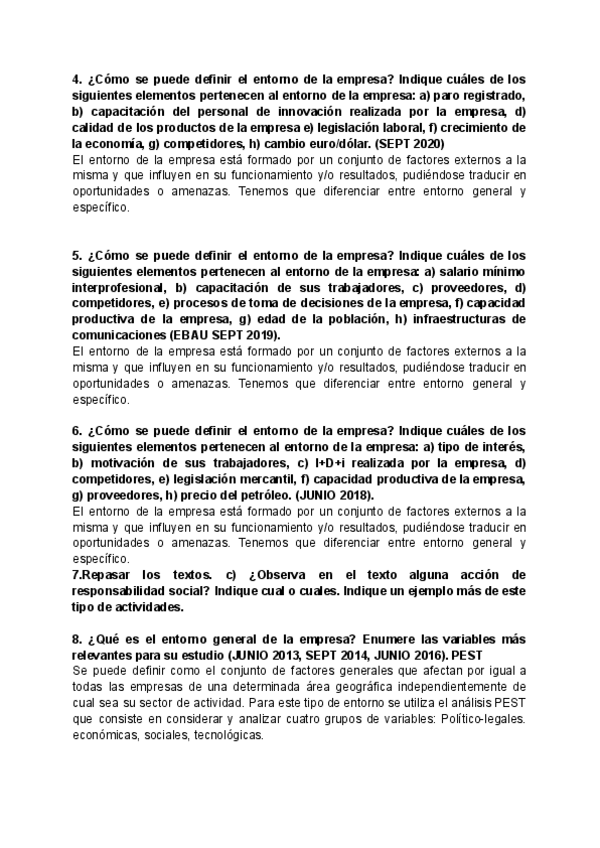 4. ¿Cómo se puede definir el entorno de la empresa? Indique cuáles de los siguientes elementos pertenecen al entorno de la empresa: a) paro registrado, b) capacitación del personal de innovación realizada por la empresa, d) calidad de los productos de la empresa e) legislación laboral, f) crecimiento de la economía, g) competidores, h) cambio euro/dólar. (SEPT 2020)
El entorno de la empresa está formado por un conjunto de factores externos a la misma y que influyen en su funcionamiento y/o resultados, pudiéndose traducir en oportunidades o amenazas. Tenemos que diferenciar entre entorno general y específico.

5. ¿Cómo se puede definir el entorno de la empresa? Indique cuáles de los siguientes elementos pertenecen al entorno de la empresa: a) salario mínimo interprofesional, b) capacitación de sus trabajadores, c) proveedores, d) competidores, e) procesos de toma de decisiones de la empresa, f) capacidad productiva de la empresa, g) edad de la población, h) infraestructuras de comunicaciones (EBAU SEPT 2019).
El entorno de la empresa está formado por un conjunto de factores externos a la misma y que influyen en su funcionamiento y/o resultados, pudiéndose traducir en oportunidades o amenazas. Tenemos que diferenciar entre entorno general y específico.

6. ¿Cómo se puede definir el entorno de la empresa? Indique cuáles de los siguientes elementos pertenecen al entorno de la empresa: a) tipo de interés, b) motivación de sus trabajadores, c) I+D+i realizada por la empresa, d) competidores, e) legislación mercantil, f) capacidad productiva de la empresa, g) proveedores, h) precio del petróleo. (JUNIO 2018).
El entorno de la empresa está formado por un conjunto de factores externos a la misma y que influyen en su funcionamiento y/o resultados, pudiéndose traducir en oportunidades o amenazas. Tenemos que diferenciar entre entorno general y específico.
7.Repasar los textos. c) ¿Observa en el texto alguna acción de responsabilidad social? Indique cual o cuales. Indique un ejemplo más de este tipo de actividades.

8. ¿Qué es el entorno general de la empresa? Enumere las variables más relevantes para su estudio (JUNIO 2013, SEPT 2014, JUNIO 2016). PEST
Se puede definir como el conjunto de factores generales que afectan por igual a todas las empresas de una determinada área geográfica independientemente de cual sea su sector de actividad. Para este tipo de entorno se utiliza el análisis PEST que consiste en considerar y analizar cuatro grupos de variables: Político-legales. económicas, sociales, tecnológicas.